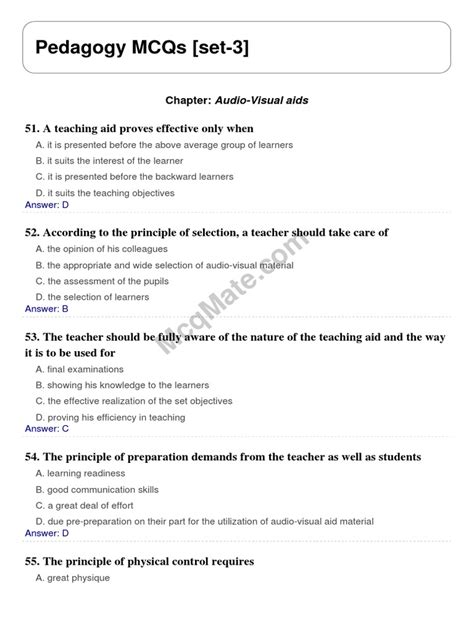 Pedagogy MCQs [set-3]

Chapter: Audio-Visual aids

51. A teaching aid proves effective only when

A. it is presented before the above average group of learners

B. it suits the interest of the learner

C. it is presented before the backward learners

D. it suits the teaching objectives

Answer: D

52. According to the principle of selection, a teacher should take care of

A. the opinion of his colleagues

B. the appropriate and wide selection of audio-visual material

C. the assessment of the pupils

D. the selection of learners

Answer: B

53. The teacher should be fully aware of the nature of the teaching aid and the way it is to be used for

A. final examinations

B. showing his knowledge to the learners

C. the effective realization of the set objectives

D. proving his efficiency in teaching

Answer: C

54. The principle of preparation demands from the teacher as well as students

A. learning readiness

B. good communication skills

C. a great deal of effort

D. due pre-preparation on their part for the utilization of audio-visual aid material

Answer: D

55. The principle of physical control requires

A. great physique

McqMate.com